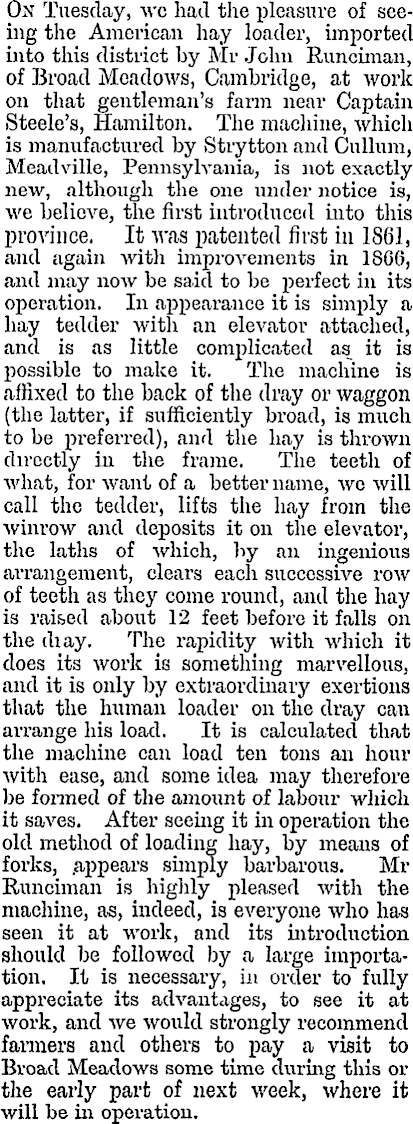 On Tuesday, we had the pleasure of seeing the American hay loader, imported into this district by Mr John Runciman, of Broad Meadows, Cambridge, at work on that gentleman's farm near Captain Steele's, Hamilton. The machine, which is manufactured by Strytton and Cullum, Meadville, Pennsylvania, is not exactly new, although the one under notice is, we believe, the first introduced into this province. It was patented first in 1861, and again with improvements in 1866, and may now be said to be perfect in its operation. In appearance it is simply a hay tedder with an elevator attached, and is as little complicated as it is possible to make it. The machine is affixed to the back of the dray or waggon (the latter, if sufficiently broad, is much to be preferred), and the hay is thrown directly in the frame. The teeth of what, for want of a better name, we will call the tedder, lifts the hay from the winrow and deposits it on the elevator, the laths of which, by an ingenious arrangement, clears each successive row of teeth as they come round, and the hay is raised about 12 feet before it falls on the dray. The rapidity with which it does its work is something marvellous, and it is only by extraordinary exertions that the human loader on the dray can arrange his load. It is calculated that the machine can load ten tons an hour with ease, and some idea may therefore be formed of the amount of labour which it saves. After seeing it in operation the old method of loading hay, by means of forks, appears simply barbarous. Mr Runciman is highly pleased with the machine, as, indeed, is everyone who has seen it at work, and its introduction should be followed by a large importation. It is necessary, in order to fully appreciate its advantages, to see it at work, and we would strongly recommend farmers and others to pay a visit to Broad Meadows some time during this or the early part of next week, where it will be in operation.